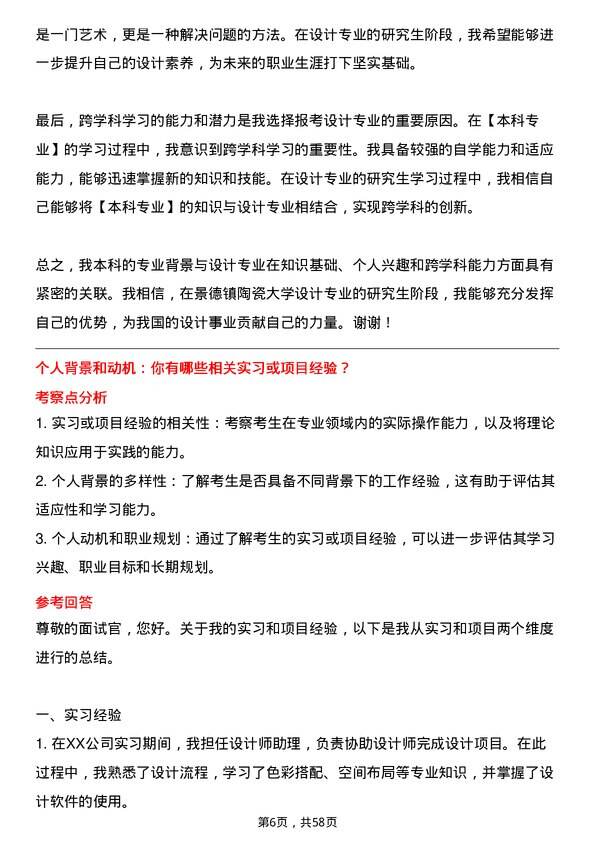 是一门艺术，更是一种解决问题的方法。在设计专业的研究生阶段，我希望能够进一步提升自己的设计素养，为未来的职业生涯打下坚实基础。

最后，跨学科学习的能力和潜力是我选择报考设计专业的重要原因。在【本科专业】的学习过程中，我意识到跨学科学习的重要性。我具备较强的自学能力和适应能力，能够迅速掌握新的知识和技能。在设计专业的研究生学习过程中，我相信自己能够将【本科专业】的知识与设计专业相结合，实现跨学科的创新。

总之，我本科的专业背景与设计专业在知识基础、个人兴趣和跨学科能力方面具有紧密的关联。我相信，在景德镇陶瓷大学设计专业的研究生阶段，我能够充分发挥自己的优势，为我国的设计事业贡献自己的力量。谢谢！

个人背景和动机：你有哪些相关实习或项目经验？

考察点分析

1. 实习或项目经验的相关性：考察考生在专业领域内的实际操作能力，以及将理论知识应用于实践的能力。

2. 个人背景的多样性：了解考生是否具备不同背景下的工作经验，这有助于评估其适应性和学习能力。

3. 个人动机和职业规划：通过了解考生的实习或项目经验，可以进一步评估其学习兴趣、职业目标和长期规划。

参考回答

尊敬的面试官，您好。关于我的实习和项目经验，以下是我从实习和项目两个维度进行的总结。

一、实习经验

1. 在XX公司实习期间，我担任设计师助理，负责协助设计师完成设计项目。在此过程中，我熟悉了设计流程，学习了色彩搭配、空间布局等专业知识，并掌握了设计软件的使用。

第6页，共58页